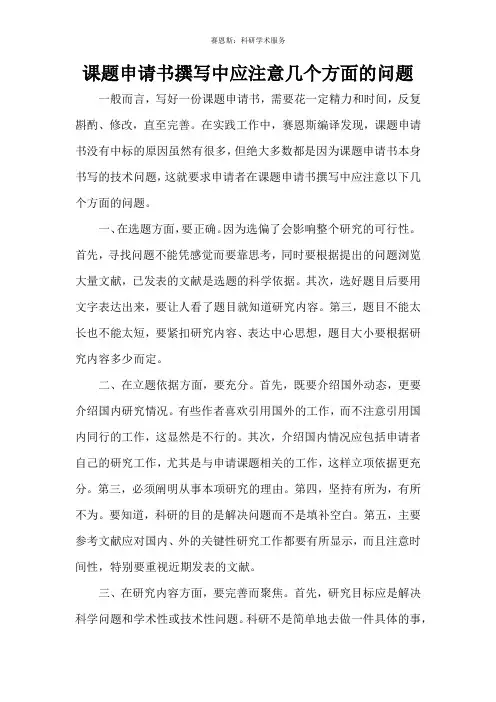 赛恩斯：科研学术服务

课题申请书撰写中应注意几个方面的问题

一般而言，写好一份课题申请书，需要花一定精力和时间，反复斟酌、修改，直至完善。在实践工作中，赛恩斯编译发现，课题申请书没有中标的原因虽然有很多，但绝大多数都是因为课题申请书本身书写的技术问题，这就要求申请者在课题申请书撰写中应注意以下几个方面的问题。

一、在选题方面，要正确。因为选偏了会影响整个研究的可行性。首先，寻找问题不能凭感觉而要靠思考，同时要根据提出的问题浏览大量文献，已发表的文献是选题的科学依据。其次，选好题目后要用文字表达出来，要让人看了题目就知道研究内容。第三，题目不能太长也不能太短，要紧扣研究内容、表达中心思想，题目大小要根据研究内容多少而定。

二、在立题依据方面，要充分。首先，既要介绍国外动态，更要介绍国内研究情况。有些作者喜欢引用国外的工作，而不注意引用国内同行的工作，这显然是不行的。其次，介绍国内情况应包括申请者自己的研究工作，尤其是与申请课题相关的工作，这样立项依据更充分。第三，必须阐明从事本项研究的理由。第四，坚持有所为，有所不为。要知道，科研的目的是解决问题而不是填补空白。第五，主要参考文献应对国内、外的关键性研究工作都要有所显示，而且注意时间性，特别要重视近期发表的文献。

三、在研究内容方面，要完善而聚焦。首先，研究目标应是解决科学问题和学术性或技术性问题。科研不是简单地去做一件具体的事，